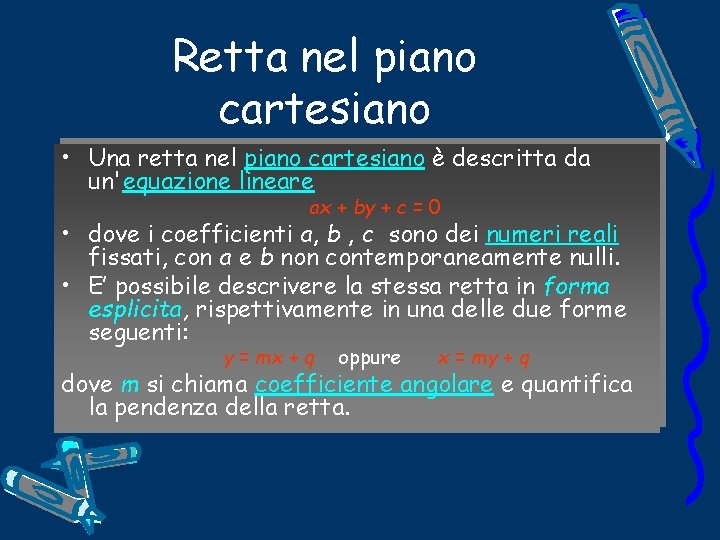 Retta nel piano cartesiano

• Una retta nel piano cartesiano è descritta da un'equazione lineare

$ax + by + c = 0$

• dove i coefficienti $a$, $b$ , $c$ sono dei numeri reali fissati, con $a$ e $b$ non contemporaneamente nulli.

• E' possibile descrivere la stessa retta in forma esplicita, rispettivamente in una delle due forme seguenti:

$y = mx + q$ oppure $x = my + q$

dove $m$ si chiama coefficiente angolare e quantifica la pendenza della retta.